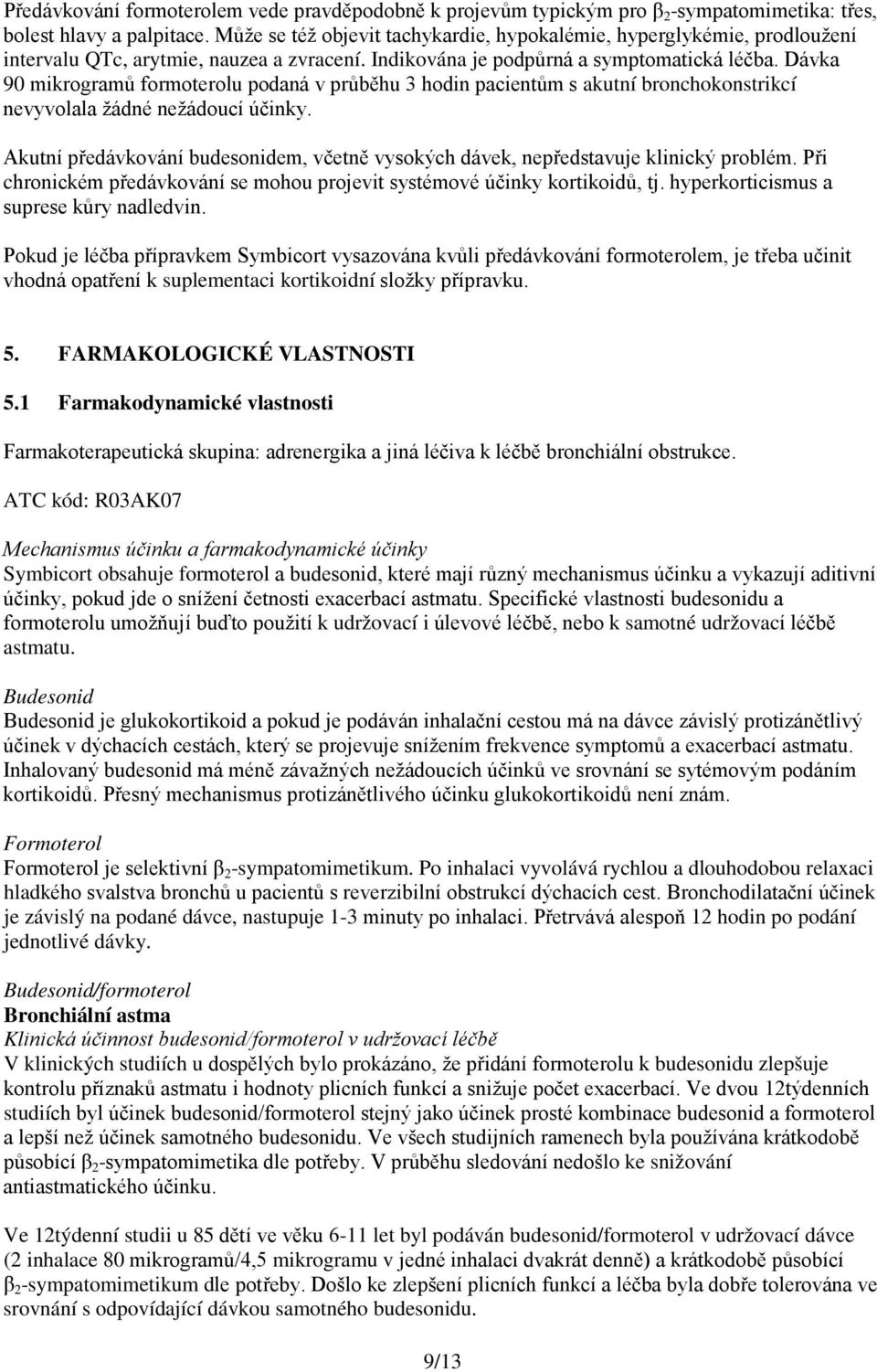 Předávkování formoterolem vede pravděpodobně k projevům typickým pro $\beta_2$-sympatomimetika: třes, bolest hlavy a palpitace. Může se též objevit tachykardie, hypokalémie, hyperglykémie, prodloužení intervalu QTc, arytmie, nauzea a zvracení. Indikována je podpůrná a symptomatická léčba. Dávka 90 mikrogramů formoterolu podaná v průběhu 3 hodin pacientům s akutní bronchokonstrikcí nevyvolala žádné nežádoucí účinky.

Akutní předávkování budesonidem, včetně vysokých dávek, nepředstavuje klinický problém. Při chronickém předávkování se mohou projevit systémové účinky kortikoidů, tj. hyperkorticismus a suprese kůry nadledvin.

Pokud je léčba přípravkem Symbicort vysazována kvůli předávkování formoterolem, je třeba učinit vhodná opatření k suplementaci kortikoidní složky přípravku.

5. FARMAKOLOGICKÉ VLASTNOSTI

5.1 Farmakodynamické vlastnosti

Farmakoterapeutická skupina: adrenergika a jiná léčiva k léčbě bronchiální obstrukce.

ATC kód: R03AK07

Mechanismus účinku a farmakodynamické účinky
Symbicort obsahuje formoterol a budesonid, které mají různý mechanismus účinku a vykazují aditivní účinky, pokud jde o snížení četnosti exacerbací astmatu. Specifické vlastnosti budesonidu a formoterolu umožňují buďto použití k udržovací i úlevové léčbě, nebo k samotné udržovací léčbě astmatu.

Budesonid
Budesonid je glukokortikoid a pokud je podáván inhalační cestou má na dávce závislý protizánětlivý účinek v dýchacích cestách, který se projevuje snížením frekvence symptomů a exacerbací astmatu. Inhalovaný budesonid má méně závažných nežádoucích účinků ve srovnání se sytémovým podáním kortikoidů. Přesný mechanismus protizánětlivého účinku glukokortikoidů není znám.

Formoterol
Formoterol je selektivní $\beta_2$-sympatomimetikum. Po inhalaci vyvolává rychlou a dlouhodobou relaxaci hladkého svalstva bronchů u pacientů s reverzibilní obstrukcí dýchacích cest. Bronchodilatační účinek je závislý na podané dávce, nastupuje 1-3 minuty po inhalaci. Přetrvává alespoň 12 hodin po podání jednotlivé dávky.

Budesonid/formoterol
Bronchiální astma
Klinická účinnost budesonid/formoterol v udržovací léčbě
V klinických studiích u dospělých bylo prokázáno, že přidání formoterolu k budesonidu zlepšuje kontrolu příznaků astmatu i hodnoty plicních funkcí a snižuje počet exacerbací. Ve dvou 12týdenních studiích byl účinek budesonid/formoterol stejný jako účinek prosté kombinace budesonid a formoterol a lepší než účinek samotného budesonidu. Ve všech studijních ramenech byla používána krátkodobě působící $\beta_2$-sympatomimetika dle potřeby. V průběhu sledování nedošlo ke snižování antiastmatického účinku.

Ve 12týdenní studii u 85 dětí ve věku 6-11 let byl podáván budesonid/formoterol v udržovací dávce (2 inhalace 80 mikrogramů/4,5 mikrogramu v jedné inhalaci dvakrát denně) a krátkodobě působící $\beta_2$-sympatomimetikum dle potřeby. Došlo ke zlepšení plicních funkcí a léčba byla dobře tolerována ve srovnání s odpovídající dávkou samotného budesonidu.

9/13